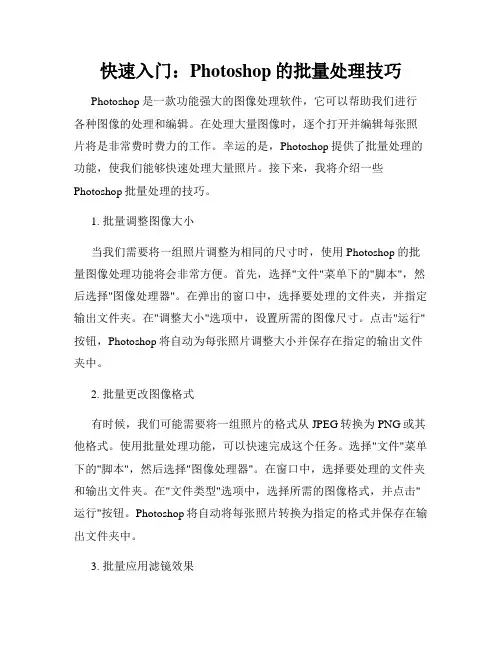 快速入门：Photoshop 的批量处理技巧

Photoshop 是一款功能强大的图像处理软件，它可以帮助我们进行各种图像的处理和编辑。在处理大量图像时，逐个打开并编辑每张照片将是非常费时费力的工作。幸运的是，Photoshop 提供了批量处理的功能，使我们能够快速处理大量照片。接下来，我将介绍一些 Photoshop 批量处理的技巧。

1. 批量调整图像大小

当我们需要将一组照片调整为相同的尺寸时，使用 Photoshop 的批量图像处理功能将会非常方便。首先，选择"文件"菜单下的"脚本"，然后选择"图像处理器"。在弹出的窗口中，选择要处理的文件夹，并指定输出文件夹。在"调整大小"选项中，设置所需的图像尺寸。点击"运行"按钮，Photoshop 将自动为每张照片调整大小并保存在指定的输出文件夹中。

2. 批量更改图像格式

有时候，我们可能需要将一组照片的格式从 JPEG 转换为 PNG 或其他格式。使用批量处理功能，可以快速完成这个任务。选择"文件"菜单下的"脚本"，然后选择"图像处理器"。在窗口中，选择要处理的文件夹和输出文件夹。在"文件类型"选项中，选择所需的图像格式，并点击"运行"按钮。Photoshop 将自动将每张照片转换为指定的格式并保存在输出文件夹中。

3. 批量应用滤镜效果